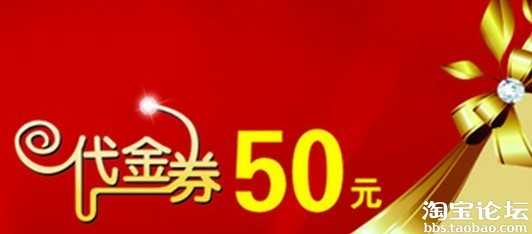 代金券 50元

淘宝论坛
bbs.taobao.com